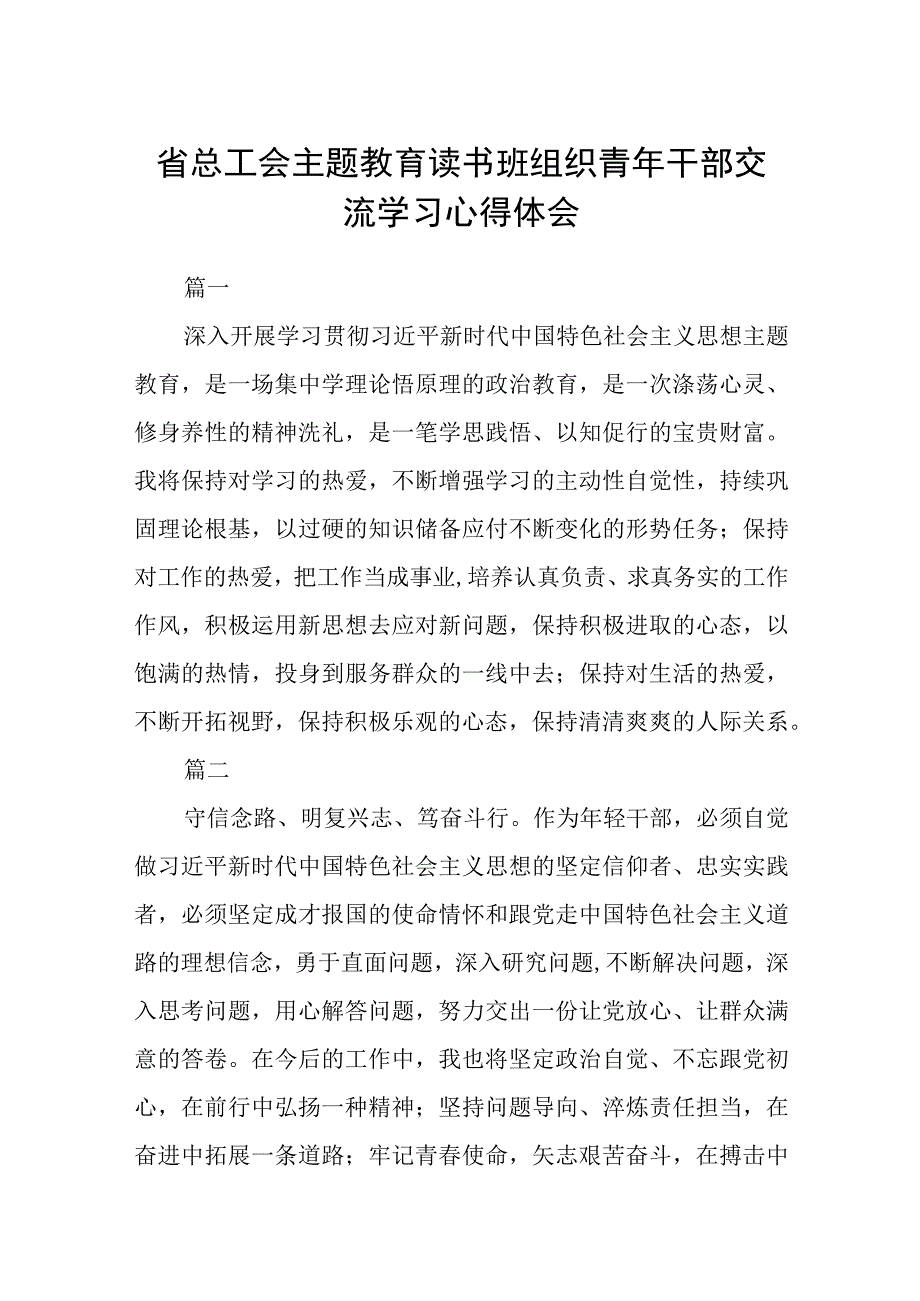 省总工会主题教育读书班组织青年干部交流学习心得体会

篇一

深入开展学习贯彻习近平新时代中国特色社会主义思想主题教育，是一场集中学理论悟原理的政治教育，是一次涤荡心灵、修身养性的精神洗礼，是一笔学思践悟、以知促行的宝贵财富。我将保持对学习的热爱，不断增强学习的主动性自觉性，持续巩固理论根基，以过硬的知识储备应付不断变化的形势任务；保持对工作的热爱，把工作当成事业,培养认真负责、求真务实的工作作风，积极运用新思想去应对新问题，保持积极进取的心态，以饱满的热情，投身到服务群众的一线中去；保持对生活的热爱，不断开拓视野，保持积极乐观的心态，保持清清爽爽的人际关系。

篇二

守信念路、明复兴志、笃奋斗行。作为年轻干部，必须自觉做习近平新时代中国特色社会主义思想的坚定信仰者、忠实实践者，必须坚定成才报国的使命情怀和跟党走中国特色社会主义道路的理想信念，勇于直面问题，深入研究问题,不断解决问题，深入思考问题，用心解答问题，努力交出一份让党放心、让群众满意的答卷。在今后的工作中，我也将坚定政治自觉、不忘跟党初心，在前行中弘扬一种精神；坚持问题导向、淬炼责任担当，在奋进中拓展一条道路；牢记青春使命，矢志艰苦奋斗，在搏击中